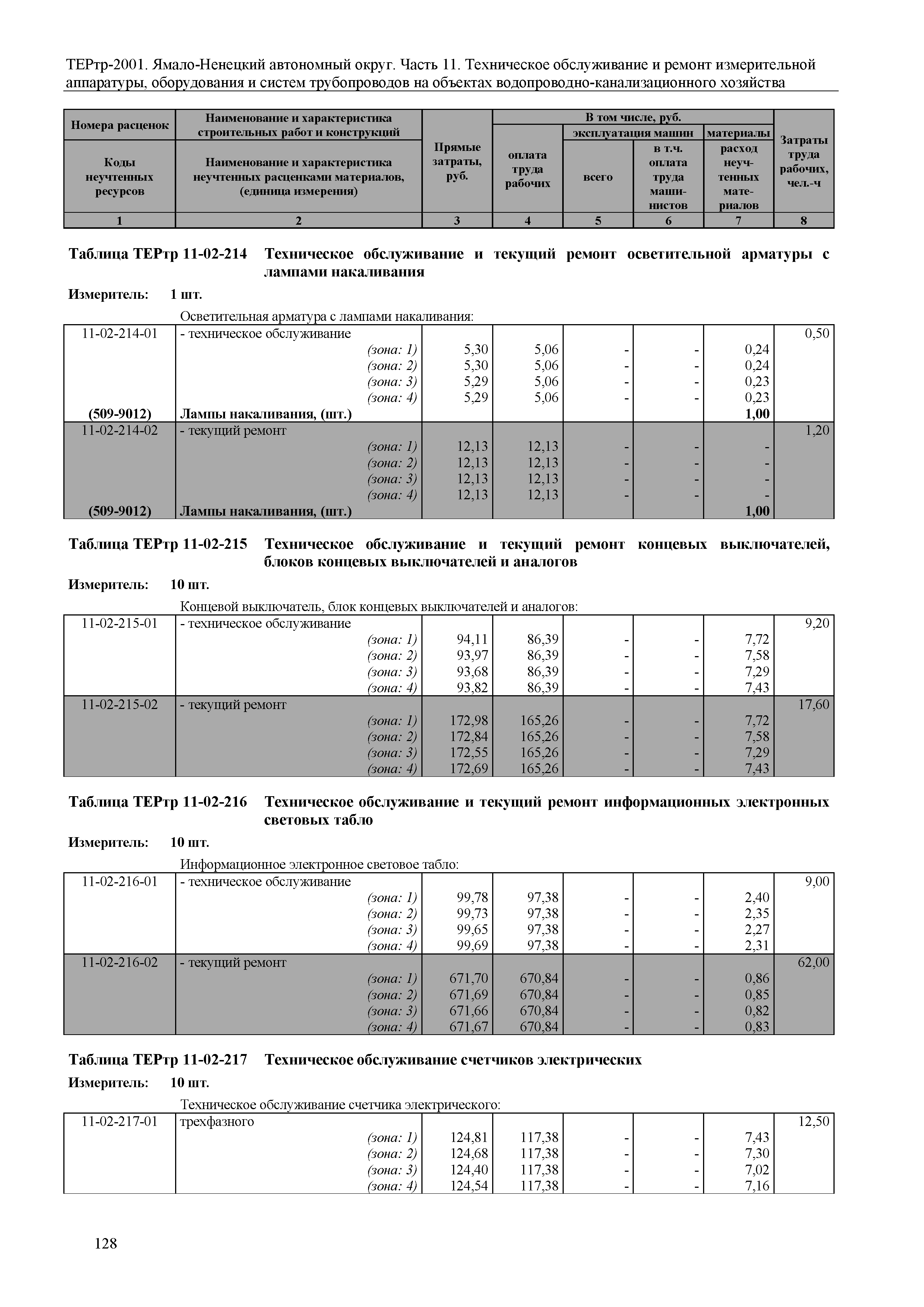 ТЕРтр-2001. Ямало-Ненецкий автономный округ. Часть 11. Техническое обслуживание и ремонт измерительной аппаратуры, оборудования и систем трубопроводов на объектах водопроводно-канализационного хозяйства

| Номера расценок / Коды неучтенных ресурсов | Наименование и характеристика строительных работ и конструкций / Наименование и характеристика неучтенных расценками материалов, (единица измерения) | Прямые затраты, руб. | В том числе, руб.: оплата труда рабочих | эксплуатация машин: всего | эксплуатация машин: в т.ч. оплата труда машинистов | материалы: расход неучтенных материалов | Затраты труда рабочих, чел.-ч |
|---|---|---|---|---|---|---|---|
| 1 | 2 | 3 | 4 | 5 | 6 | 7 | 8 |

Таблица ТЕРтр 11-02-214 Техническое обслуживание и текущий ремонт осветительной арматуры с лампами накаливания

Измеритель: 1 шт.

Осветительная арматура с лампами накаливания:

| | | | | | | | |
|---|---|---|---|---|---|---|---|
| 11-02-214-01 | - техническое обслуживание | | | | | | 0,50 |
| | (зона: 1) | 5,30 | 5,06 | - | - | 0,24 | |
| | (зона: 2) | 5,30 | 5,06 | - | - | 0,24 | |
| | (зона: 3) | 5,29 | 5,06 | - | - | 0,23 | |
| | (зона: 4) | 5,29 | 5,06 | - | - | 0,23 | |
| (509-9012) | Лампы накаливания, (шт.) | | | | | 1,00 | |
| 11-02-214-02 | - текущий ремонт | | | | | | 1,20 |
| | (зона: 1) | 12,13 | 12,13 | - | - | - | |
| | (зона: 2) | 12,13 | 12,13 | - | - | - | |
| | (зона: 3) | 12,13 | 12,13 | - | - | - | |
| | (зона: 4) | 12,13 | 12,13 | - | - | - | |
| (509-9012) | Лампы накаливания, (шт.) | | | | | 1,00 | |

Таблица ТЕРтр 11-02-215 Техническое обслуживание и текущий ремонт концевых выключателей, блоков концевых выключателей и аналогов

Измеритель: 10 шт.

Концевой выключатель, блок концевых выключателей и аналогов:

| | | | | | | | |
|---|---|---|---|---|---|---|---|
| 11-02-215-01 | - техническое обслуживание | | | | | | 9,20 |
| | (зона: 1) | 94,11 | 86,39 | - | - | 7,72 | |
| | (зона: 2) | 93,97 | 86,39 | - | - | 7,58 | |
| | (зона: 3) | 93,68 | 86,39 | - | - | 7,29 | |
| | (зона: 4) | 93,82 | 86,39 | - | - | 7,43 | |
| 11-02-215-02 | - текущий ремонт | | | | | | 17,60 |
| | (зона: 1) | 172,98 | 165,26 | - | - | 7,72 | |
| | (зона: 2) | 172,84 | 165,26 | - | - | 7,58 | |
| | (зона: 3) | 172,55 | 165,26 | - | - | 7,29 | |
| | (зона: 4) | 172,69 | 165,26 | - | - | 7,43 | |

Таблица ТЕРтр 11-02-216 Техническое обслуживание и текущий ремонт информационных электронных световых табло

Измеритель: 10 шт.

Информационное электронное световое табло:

| | | | | | | | |
|---|---|---|---|---|---|---|---|
| 11-02-216-01 | - техническое обслуживание | | | | | | 9,00 |
| | (зона: 1) | 99,78 | 97,38 | - | - | 2,40 | |
| | (зона: 2) | 99,73 | 97,38 | - | - | 2,35 | |
| | (зона: 3) | 99,65 | 97,38 | - | - | 2,27 | |
| | (зона: 4) | 99,69 | 97,38 | - | - | 2,31 | |
| 11-02-216-02 | - текущий ремонт | | | | | | 62,00 |
| | (зона: 1) | 671,70 | 670,84 | - | - | 0,86 | |
| | (зона: 2) | 671,69 | 670,84 | - | - | 0,85 | |
| | (зона: 3) | 671,66 | 670,84 | - | - | 0,82 | |
| | (зона: 4) | 671,67 | 670,84 | - | - | 0,83 | |

Таблица ТЕРтр 11-02-217 Техническое обслуживание счетчиков электрических

Измеритель: 10 шт.

Техническое обслуживание счетчика электрического:

| | | | | | | | |
|---|---|---|---|---|---|---|---|
| 11-02-217-01 | трехфазного | | | | | | 12,50 |
| | (зона: 1) | 124,81 | 117,38 | - | - | 7,43 | |
| | (зона: 2) | 124,68 | 117,38 | - | - | 7,30 | |
| | (зона: 3) | 124,40 | 117,38 | - | - | 7,02 | |
| | (зона: 4) | 124,54 | 117,38 | - | - | 7,16 | |

128